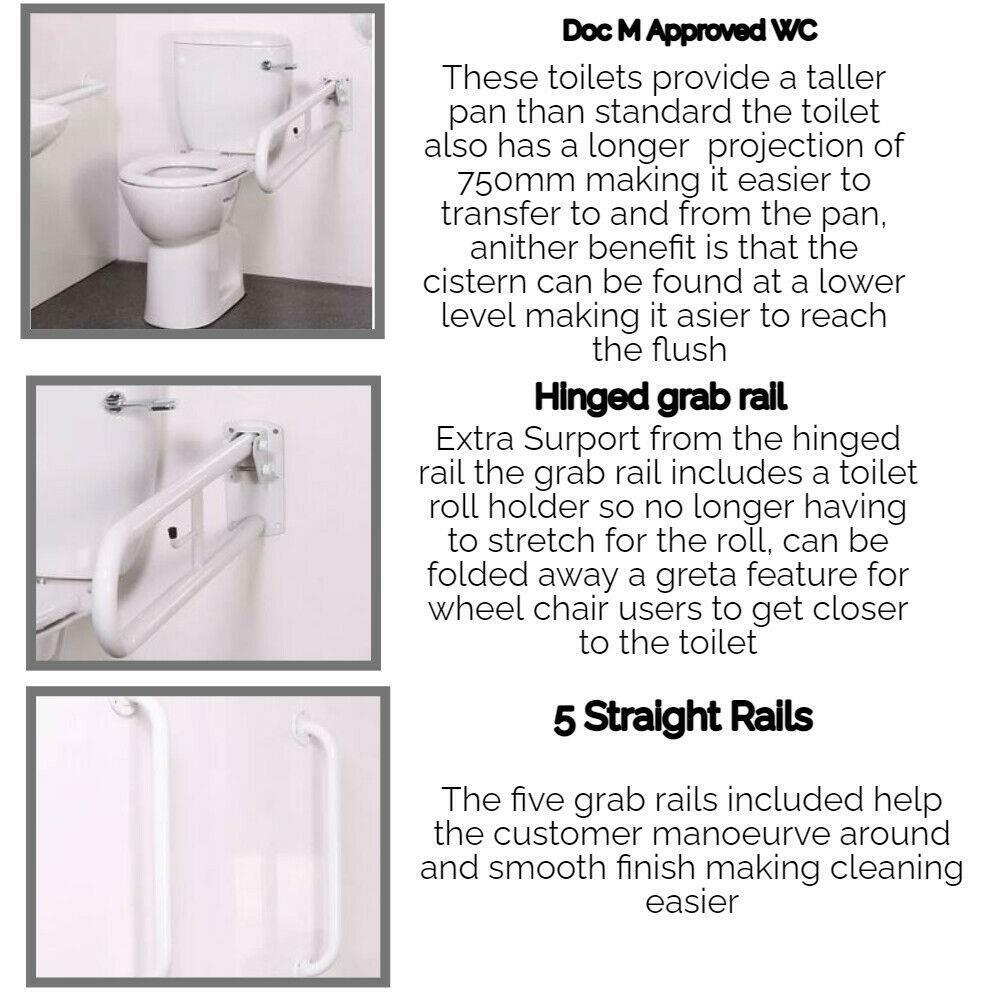 Doc M Approved WC

These toilets provide a taller pan than standard the toilet also has a longer projection of 750mm making it easier to transfer to and from the pan, anither benefit is that the cistern can be found at a lower level making it asier to reach the flush

Hinged grab rail

Extra Surport from the hinged rail the grab rail includes a toilet roll holder so no longer having to stretch for the roll, can be folded away a greta feature for wheel chair users to get closer to the toilet

5 Straight Rails

The five grab rails included help the customer manoeurve around and smooth finish making cleaning easier